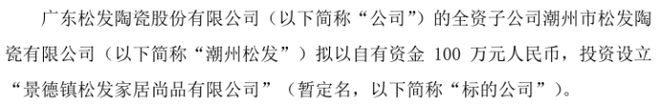 广东松发陶瓷股份有限公司（以下简称“公司”）的全资子公司潮州市松发陶瓷有限公司（以下简称“潮州松发”）拟以自有资金 100 万元人民币，投资设立“景德镇松发家居尚品有限公司”（暂定名，以下简称“标的公司”）。